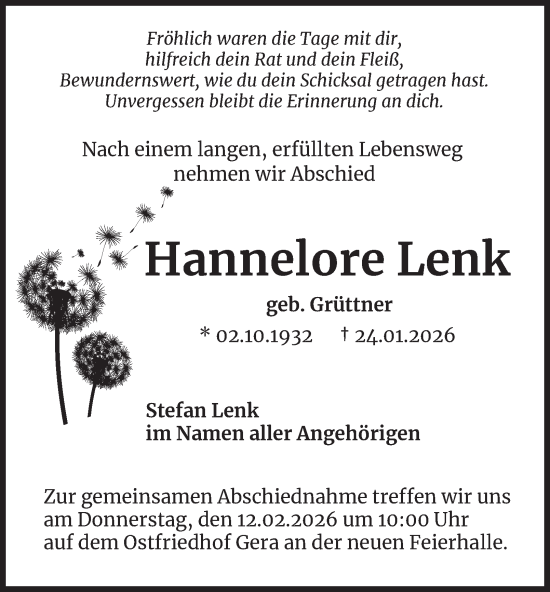 Fröhlich waren die Tage mit dir,
hilfreich dein Rat und dein Fleiß,
Bewundernswert, wie du dein Schicksal getragen hast.
Unvergessen bleibt die Erinnerung an dich.

Nach einem langen, erfüllten Lebensweg
nehmen wir Abschied

Hannelore Lenk

geb. Grüttner

* 02.10.1932 † 24.01.2026

Stefan Lenk
im Namen aller Angehörigen

Zur gemeinsamen Abschiednahme treffen wir uns am Donnerstag, den 12.02.2026 um 10:00 Uhr auf dem Ostfriedhof Gera an der neuen Feierhalle.